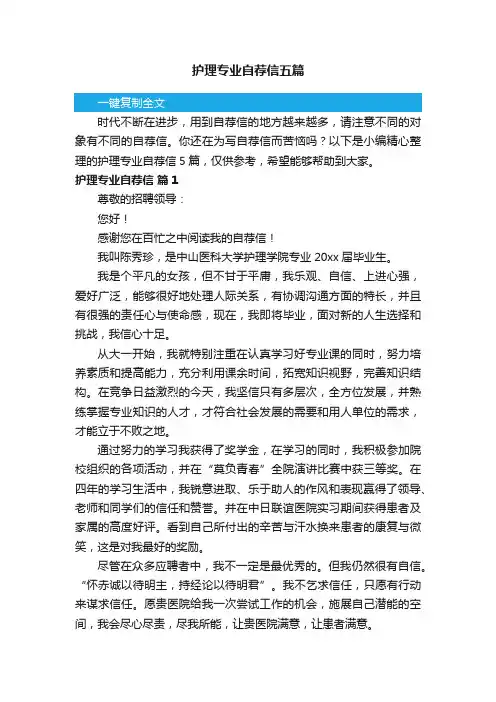 护理专业自荐信五篇

一键复制全文

时代不断在进步，用到自荐信的地方越来越多，请注意不同的对象有不同的自荐信。你还在为写自荐信而苦恼吗？以下是小编精心整理的护理专业自荐信 5 篇，仅供参考，希望能够帮助到大家。

护理专业自荐信 篇 1

尊敬的招聘领导：

您好！

感谢您在百忙之中阅读我的自荐信！

我叫陈秀珍，是中山医科大学护理学院专业 20xx 届毕业生。

我是个平凡的女孩，但不甘于平庸，我乐观、自信、上进心强，爱好广泛，能够很好地处理人际关系，有协调沟通方面的特长，并且有很强的责任心与使命感，现在，我即将毕业，面对新的人生选择和挑战，我信心十足。

从大一开始，我就特别注重在认真学习好专业课的同时，努力培养素质和提高能力，充分利用课余时间，拓宽知识视野，完善知识结构。在竞争日益激烈的今天，我坚信只有多层次，全方位发展，并熟练掌握专业知识的人才，才符合社会发展的需要和用人单位的需求，才能立于不败之地。

通过努力的学习我获得了奖学金，在学习的同时，我积极参加院校组织的各项活动，并在“莫负青春”全院演讲比赛中获三等奖。在四年的学习生活中，我锐意进取、乐于助人的作风和表现赢得了领导、老师和同学们的信任和赞誉。并在中日联谊医院实习期间获得患者及家属的高度好评。看到自己所付出的辛苦与汗水换来患者的康复与微笑，这是对我最好的奖励。

尽管在众多应聘者中，我不一定是最优秀的。但我仍然很有自信。“怀赤诚以待明主，持经论以待明君”。我不乞求信任，只愿有行动来谋求信任。愿贵医院给我一次尝试工作的机会，施展自己潜能的空间，我会尽心尽责，尽我所能，让贵医院满意，让患者满意。